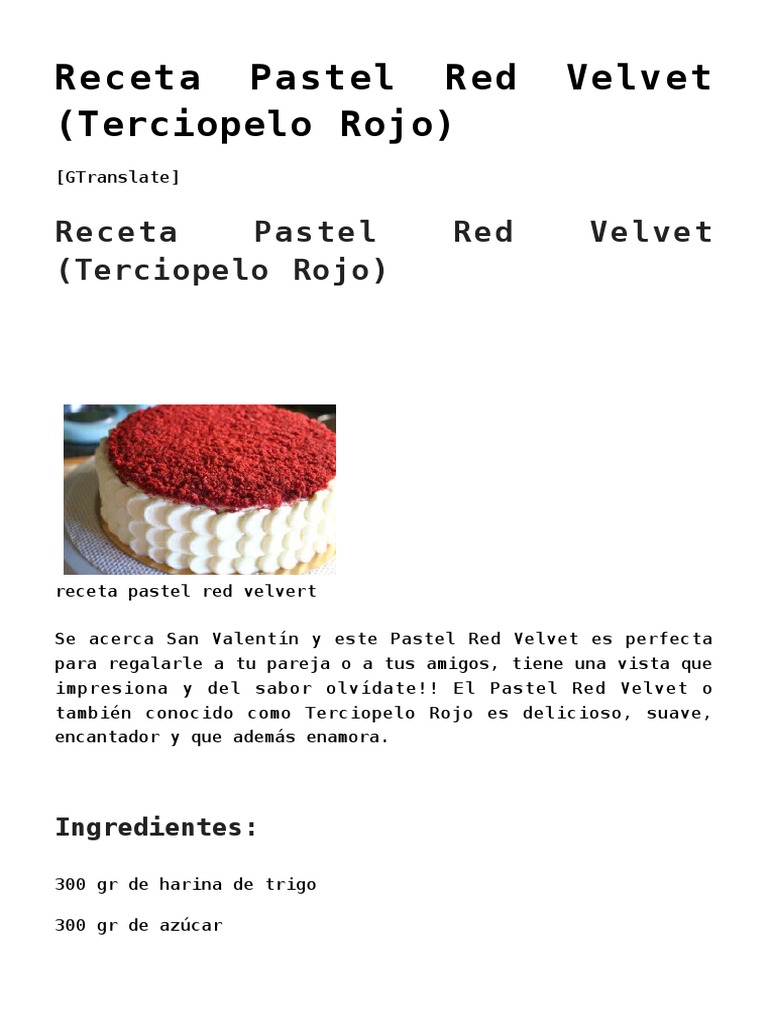 Receta Pastel Red Velvet (Terciopelo Rojo)

[GTranslate]

Receta Pastel Red Velvet (Terciopelo Rojo)

receta pastel red velvert

Se acerca San Valentín y este Pastel Red Velvet es perfecta para regalarle a tu pareja o a tus amigos, tiene una vista que impresiona y del sabor olvídate!! El Pastel Red Velvet o también conocido como Terciopelo Rojo es delicioso, suave, encantador y que además enamora.

Ingredientes:

300 gr de harina de trigo

300 gr de azúcar